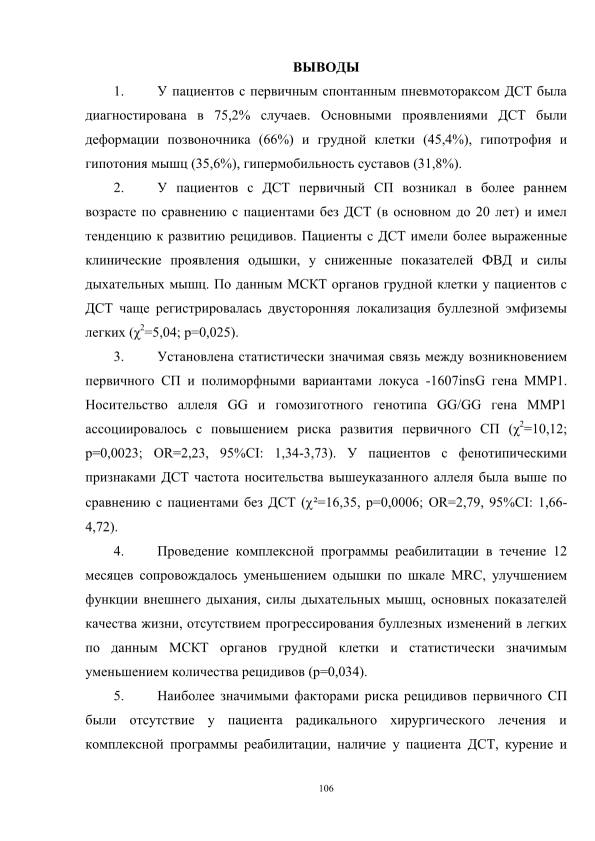 ВЫВОДЫ

1. У пациентов с первичным спонтанным пневмотораксом ДСТ была диагностирована в 75,2% случаев. Основными проявлениями ДСТ были деформации позвоночника (66%) и грудной клетки (45,4%), гипотрофия и гипотония мышц (35,6%), гипермобильность суставов (31,8%).

2. У пациентов с ДСТ первичный СП возникал в более раннем возрасте по сравнению с пациентами без ДСТ (в основном до 20 лет) и имел тенденцию к развитию рецидивов. Пациенты с ДСТ имели более выраженные клинические проявления одышки, у сниженные показателей ФВД и силы дыхательных мышц. По данным МСКТ органов грудной клетки у пациентов с ДСТ чаще регистрировалась двусторонняя локализация буллезной эмфиземы легких ($\chi^2$=5,04; p=0,025).

3. Установлена статистически значимая связь между возникновением первичного СП и полиморфными вариантами локуса -1607insG гена MMP1. Носительство аллеля GG и гомозиготного генотипа GG/GG гена MMP1 ассоциировалось с повышением риска развития первичного СП ($\chi^2$=10,12; p=0,0023; OR=2,23, 95%CI: 1,34-3,73). У пациентов с фенотипическими признаками ДСТ частота носительства вышеуказанного аллеля была выше по сравнению с пациентами без ДСТ ($\chi^2$=16,35, p=0,0006; OR=2,79, 95%CI: 1,66-4,72).

4. Проведение комплексной программы реабилитации в течение 12 месяцев сопровождалось уменьшением одышки по шкале MRC, улучшением функции внешнего дыхания, силы дыхательных мышц, основных показателей качества жизни, отсутствием прогрессирования буллезных изменений в легких по данным МСКТ органов грудной клетки и статистически значимым уменьшением количества рецидивов (p=0,034).

5. Наиболее значимыми факторами риска рецидивов первичного СП были отсутствие у пациента радикального хирургического лечения и комплексной программы реабилитации, наличие у пациента ДСТ, курение и

106